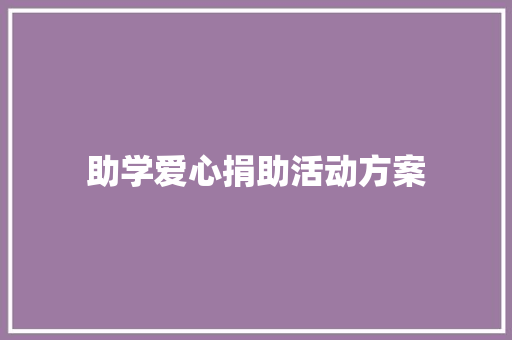 助学爱心捐助活动方案